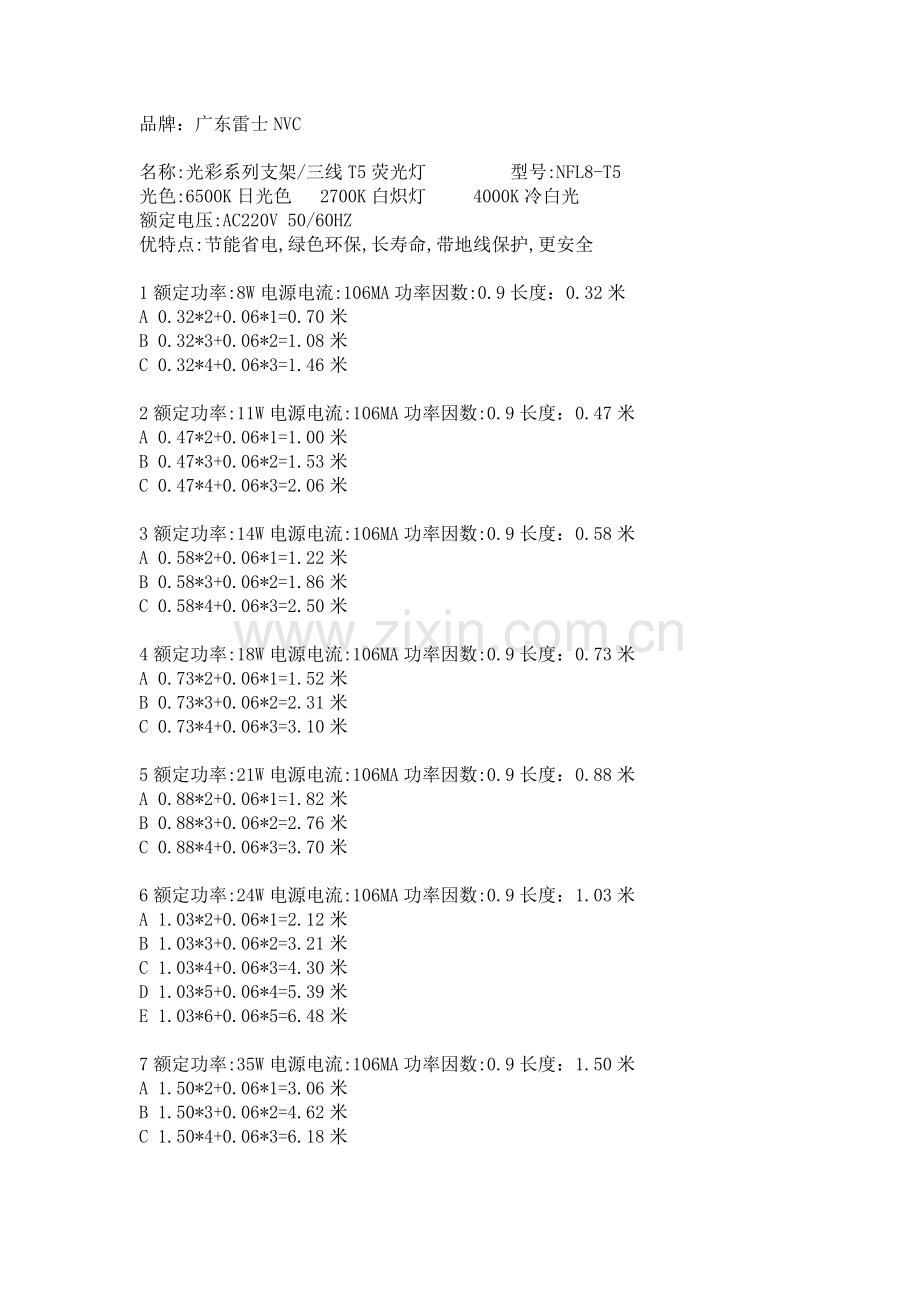 品牌：广东雷士 NVC

名称:光彩系列支架/三线 T5 荧光灯　　　型号:NFL8-T5
光色:6500K 日光色　2700K 白炽灯　　4000K 冷白光
额定电压:AC220V 50/60HZ
优特点:节能省电,绿色环保,长寿命,带地线保护,更安全

1 额定功率:8W 电源电流:106MA 功率因数:0.9 长度：0.32 米
A 0.32*2+0.06*1=0.70 米
B 0.32*3+0.06*2=1.08 米
C 0.32*4+0.06*3=1.46 米

2 额定功率:11W 电源电流:106MA 功率因数:0.9 长度：0.47 米
A 0.47*2+0.06*1=1.00 米
B 0.47*3+0.06*2=1.53 米
C 0.47*4+0.06*3=2.06 米

3 额定功率:14W 电源电流:106MA 功率因数:0.9 长度：0.58 米
A 0.58*2+0.06*1=1.22 米
B 0.58*3+0.06*2=1.86 米
C 0.58*4+0.06*3=2.50 米

www.zixin.com.cn

4 额定功率:18W 电源电流:106MA 功率因数:0.9 长度：0.73 米
A 0.73*2+0.06*1=1.52 米
B 0.73*3+0.06*2=2.31 米
C 0.73*4+0.06*3=3.10 米

5 额定功率:21W 电源电流:106MA 功率因数:0.9 长度：0.88 米
A 0.88*2+0.06*1=1.82 米
B 0.88*3+0.06*2=2.76 米
C 0.88*4+0.06*3=3.70 米

6 额定功率:24W 电源电流:106MA 功率因数:0.9 长度：1.03 米
A 1.03*2+0.06*1=2.12 米
B 1.03*3+0.06*2=3.21 米
C 1.03*4+0.06*3=4.30 米
D 1.03*5+0.06*4=5.39 米
E 1.03*6+0.06*5=6.48 米

7 额定功率:35W 电源电流:106MA 功率因数:0.9 长度：1.50 米
A 1.50*2+0.06*1=3.06 米
B 1.50*3+0.06*2=4.62 米
C 1.50*4+0.06*3=6.18 米